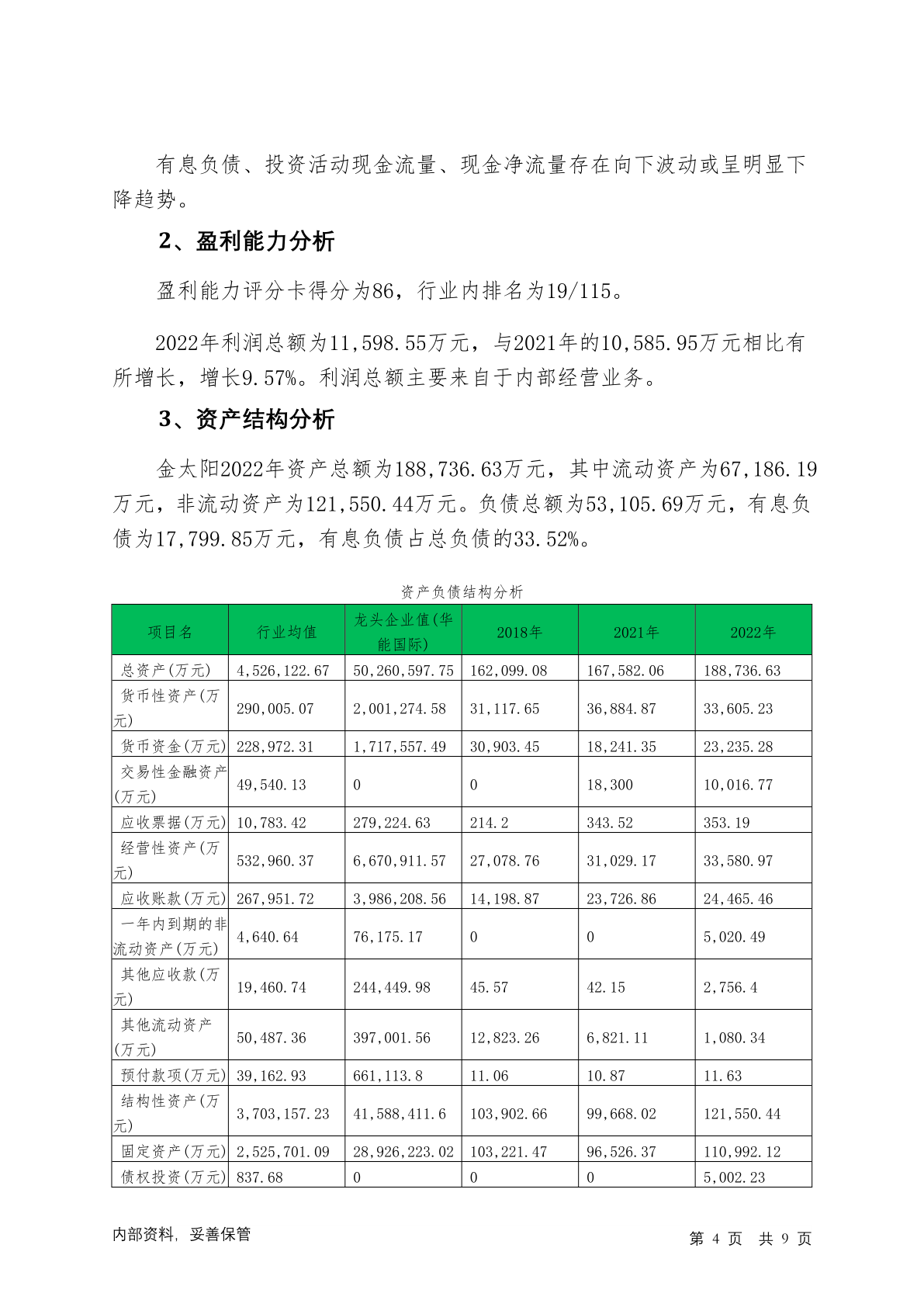 有息负债、投资活动现金流量、现金净流量存在向下波动或呈明显下降趋势。

2、盈利能力分析

盈利能力评分卡得分为86，行业内排名为19/115。

2022年利润总额为11,598.55万元，与2021年的10,585.95万元相比有所增长，增长9.57%。利润总额主要来自于内部经营业务。

3、资产结构分析

金太阳2022年资产总额为188,736.63万元，其中流动资产为67,186.19万元，非流动资产为121,550.44万元。负债总额为53,105.69万元，有息负债为17,799.85万元，有息负债占总负债的33.52%。

资产负债结构分析

| 项目名 | 行业均值 | 龙头企业值(华能国际) | 2018年 | 2021年 | 2022年 |
|---|---|---|---|---|---|
| 总资产(万元) | 4,526,122.67 | 50,260,597.75 | 162,099.08 | 167,582.06 | 188,736.63 |
| 货币性资产(万元) | 290,005.07 | 2,001,274.58 | 31,117.65 | 36,884.87 | 33,605.23 |
| 货币资金(万元) | 228,972.31 | 1,717,557.49 | 30,903.45 | 18,241.35 | 23,235.28 |
| 交易性金融资产(万元) | 49,540.13 | 0 | 0 | 18,300 | 10,016.77 |
| 应收票据(万元) | 10,783.42 | 279,224.63 | 214.2 | 343.52 | 353.19 |
| 经营性资产(万元) | 532,960.37 | 6,670,911.57 | 27,078.76 | 31,029.17 | 33,580.97 |
| 应收账款(万元) | 267,951.72 | 3,986,208.56 | 14,198.87 | 23,726.86 | 24,465.46 |
| 一年内到期的非流动资产(万元) | 4,640.64 | 76,175.17 | 0 | 0 | 5,020.49 |
| 其他应收款(万元) | 19,460.74 | 244,449.98 | 45.57 | 42.15 | 2,756.4 |
| 其他流动资产(万元) | 50,487.36 | 397,001.56 | 12,823.26 | 6,821.11 | 1,080.34 |
| 预付款项(万元) | 39,162.93 | 661,113.8 | 11.06 | 10.87 | 11.63 |
| 结构性资产(万元) | 3,703,157.23 | 41,588,411.6 | 103,902.66 | 99,668.02 | 121,550.44 |
| 固定资产(万元) | 2,525,701.09 | 28,926,223.02 | 103,221.47 | 96,526.37 | 110,992.12 |
| 债权投资(万元) | 837.68 | 0 | 0 | 0 | 5,002.23 |

内部资料，妥善保管　　第 4 页　共 9 页